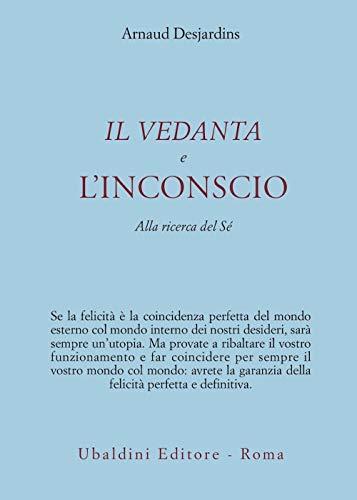 Arnaud Desjardins

IL VEDANTA
e
L'INCONSCIO

Alla ricerca del Sé

Se la felicità è la coincidenza perfetta del mondo esterno col mondo interno dei nostri desideri, sarà sempre un'utopia. Ma provate a ribaltare il vostro funzionamento e far coincidere per sempre il vostro mondo col mondo: avrete la garanzia della felicità perfetta e definitiva.

Ubaldini Editore - Roma